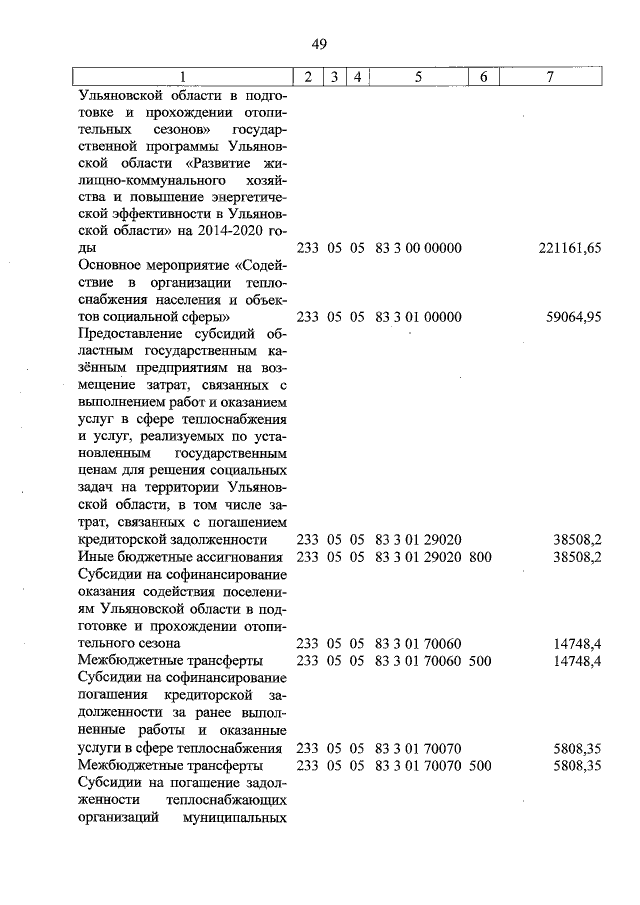 49

| 1 | 2 | 3 | 4 | 5 | 6 | 7 |
|---|---|---|---|---|---|---|
| Ульяновской области в подготовке и прохождении отопительных сезонов» государственной программы Ульяновской области «Развитие жилищно-коммунального хозяйства и повышение энергетической эффективности в Ульяновской области» на 2014-2020 годы | 233 | 05 | 05 | 83 3 00 00000 | | 221161,65 |
| Основное мероприятие «Содействие в организации теплоснабжения населения и объектов социальной сферы» | 233 | 05 | 05 | 83 3 01 00000 | | 59064,95 |
| Предоставление субсидий областным государственным казённым предприятиям на возмещение затрат, связанных с выполнением работ и оказанием услуг в сфере теплоснабжения и услуг, реализуемых по установленным государственным ценам для решения социальных задач на территории Ульяновской области, в том числе затрат, связанных с погашением кредиторской задолженности | 233 | 05 | 05 | 83 3 01 29020 | | 38508,2 |
| Иные бюджетные ассигнования | 233 | 05 | 05 | 83 3 01 29020 | 800 | 38508,2 |
| Субсидии на софинансирование оказания содействия поселениям Ульяновской области в подготовке и прохождении отопительного сезона | 233 | 05 | 05 | 83 3 01 70060 | | 14748,4 |
| Межбюджетные трансферты | 233 | 05 | 05 | 83 3 01 70060 | 500 | 14748,4 |
| Субсидии на софинансирование погашения кредиторской задолженности за ранее выполненные работы и оказанные услуги в сфере теплоснабжения | 233 | 05 | 05 | 83 3 01 70070 | | 5808,35 |
| Межбюджетные трансферты | 233 | 05 | 05 | 83 3 01 70070 | 500 | 5808,35 |
| Субсидии на погашение задолженности теплоснабжающих организаций муниципальных | | | | | | |